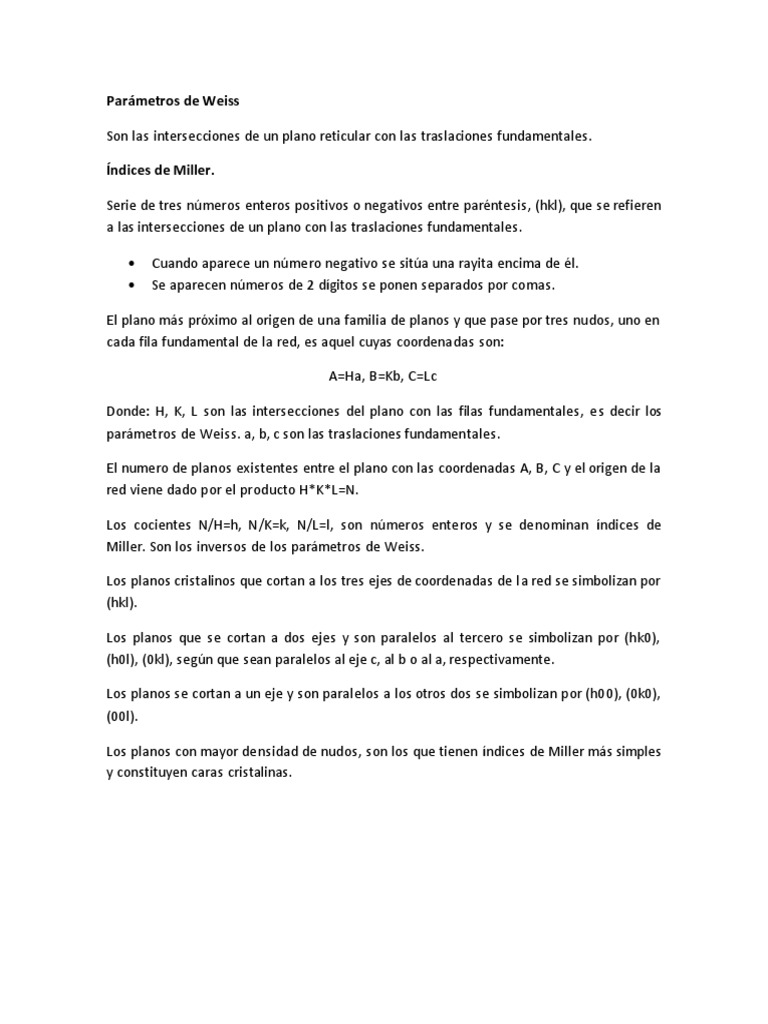 Parámetros de Weiss

Son las intersecciones de un plano reticular con las traslaciones fundamentales.

Índices de Miller.

Serie de tres números enteros positivos o negativos entre paréntesis, (hkl), que se refieren a las intersecciones de un plano con las traslaciones fundamentales.

• Cuando aparece un número negativo se sitúa una rayita encima de él.
• Se aparecen números de 2 dígitos se ponen separados por comas.

El plano más próximo al origen de una familia de planos y que pase por tres nudos, uno en cada fila fundamental de la red, es aquel cuyas coordenadas son:

A=Ha, B=Kb, C=Lc

Donde: H, K, L son las intersecciones del plano con las filas fundamentales, es decir los parámetros de Weiss. a, b, c son las traslaciones fundamentales.

El numero de planos existentes entre el plano con las coordenadas A, B, C y el origen de la red viene dado por el producto H*K*L=N.

Los cocientes N/H=h, N/K=k, N/L=l, son números enteros y se denominan índices de Miller. Son los inversos de los parámetros de Weiss.

Los planos cristalinos que cortan a los tres ejes de coordenadas de la red se simbolizan por (hkl).

Los planos que se cortan a dos ejes y son paralelos al tercero se simbolizan por (hk0), (h0l), (0kl), según que sean paralelos al eje c, al b o al a, respectivamente.

Los planos se cortan a un eje y son paralelos a los otros dos se simbolizan por (h00), (0k0), (00l).

Los planos con mayor densidad de nudos, son los que tienen índices de Miller más simples y constituyen caras cristalinas.